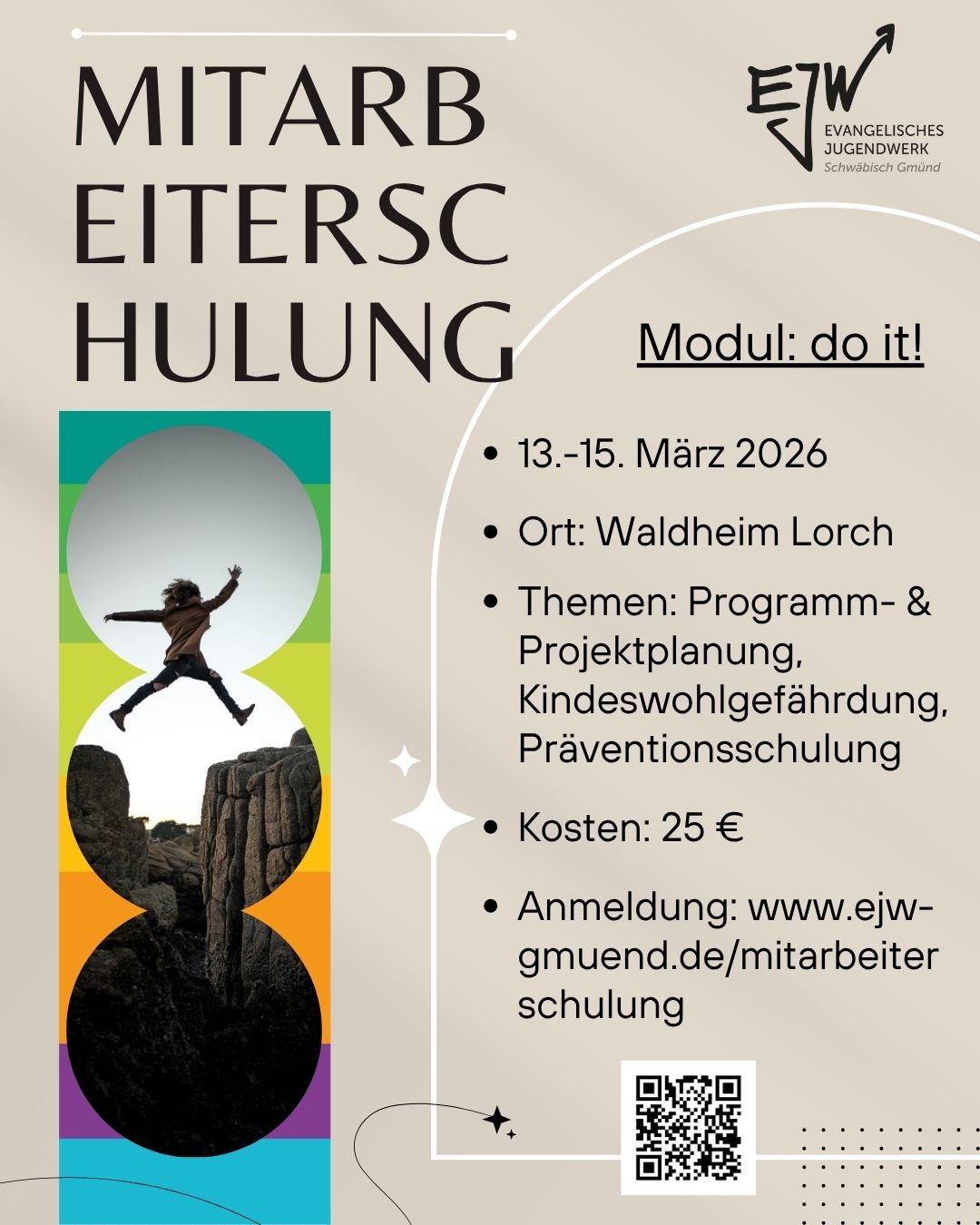 MITARB
EITERSC
HULUNG

EJW
EVANGELISCHES
JUGENDWERK
Schwäbisch Gmünd

Modul: do it!

• 13.-15. März 2026
• Ort: Waldheim Lorch
• Themen: Programm- & Projektplanung, Kindeswohlgefährdung, Präventionsschulung
• Kosten: 25 €
• Anmeldung: www.ejw-gmuend.de/mitarbeiter schulung